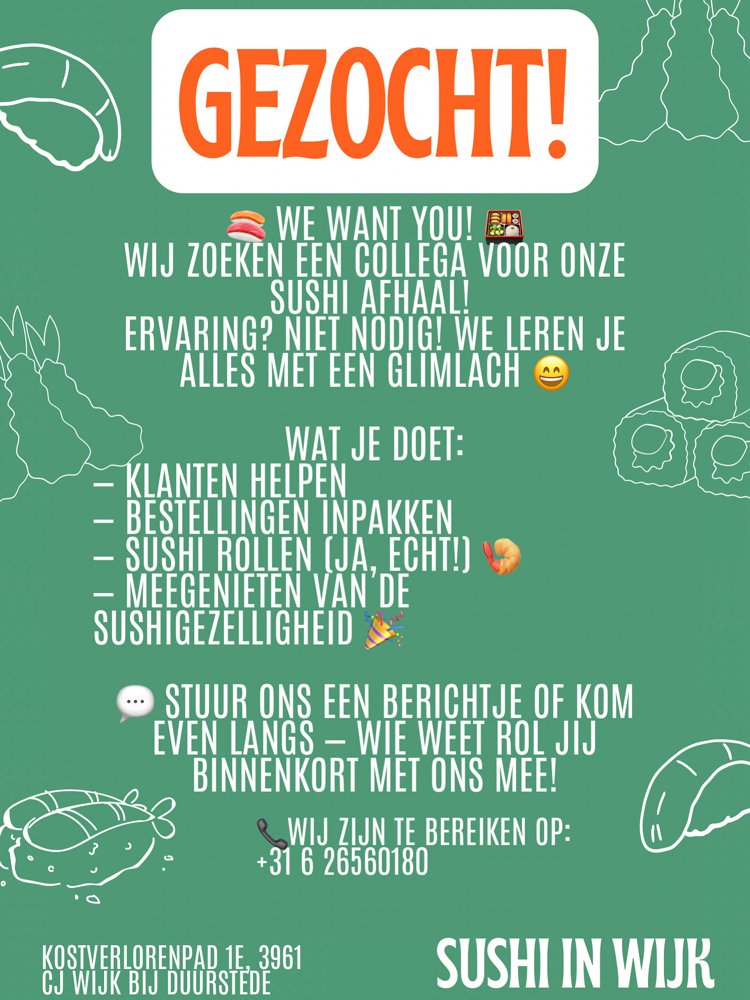 GEZOCHT!

🍣 WE WANT YOU! 🍱
WIJ ZOEKEN EEN COLLEGA VOOR ONZE SUSHI AFHAAL!
ERVARING? NIET NODIG! WE LEREN JE ALLES MET EEN GLIMLACH 😄

WAT JE DOET:
– KLANTEN HELPEN
– BESTELLINGEN INPAKKEN
– SUSHI ROLLEN (JA, ECHT!) 🍤
– MEEGENIETEN VAN DE SUSHIGEZELLIGHEID 🎉

💬 STUUR ONS EEN BERICHTJE OF KOM EVEN LANGS – WIE WEET ROL JIJ BINNENKORT MET ONS MEE!

📞WIJ ZIJN TE BEREIKEN OP:
+31 6 26560180

KOSTVERLORENPAD 1E, 3961
CJ WIJK BIJ DUURSTEDE

SUSHI IN WIJK